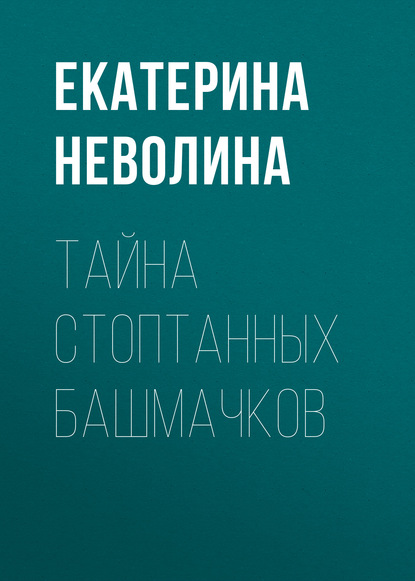 ЕКАТЕРИНА НЕВОЛИНА

ТАЙНА СТОПТАННЫХ БАШМАЧКОВ